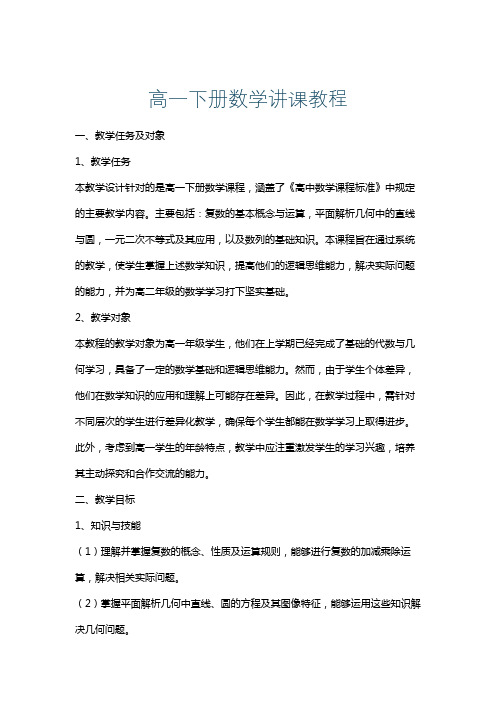 高一下册数学讲课教程

一、教学任务及对象

1、教学任务

本教学设计针对的是高一下册数学课程，涵盖了《高中数学课程标准》中规定的主要教学内容。主要包括：复数的基本概念与运算，平面解析几何中的直线与圆，一元二次不等式及其应用，以及数列的基础知识。本课程旨在通过系统的教学，使学生掌握上述数学知识，提高他们的逻辑思维能力，解决实际问题的能力，并为高二年级的数学学习打下坚实基础。

2、教学对象

本教程的教学对象为高一年级学生，他们在上学期已经完成了基础的代数与几何学习，具备了一定的数学基础和逻辑思维能力。然而，由于学生个体差异，他们在数学知识的应用和理解上可能存在差异。因此，在教学过程中，需针对不同层次的学生进行差异化教学，确保每个学生都能在数学学习上取得进步。此外，考虑到高一学生的年龄特点，教学中应注重激发学生的学习兴趣，培养其主动探究和合作交流的能力。

二、教学目标

1、知识与技能

（1）理解并掌握复数的概念、性质及运算规则，能够进行复数的加减乘除运算，解决相关实际问题。

（2）掌握平面解析几何中直线、圆的方程及其图像特征，能够运用这些知识解决几何问题。